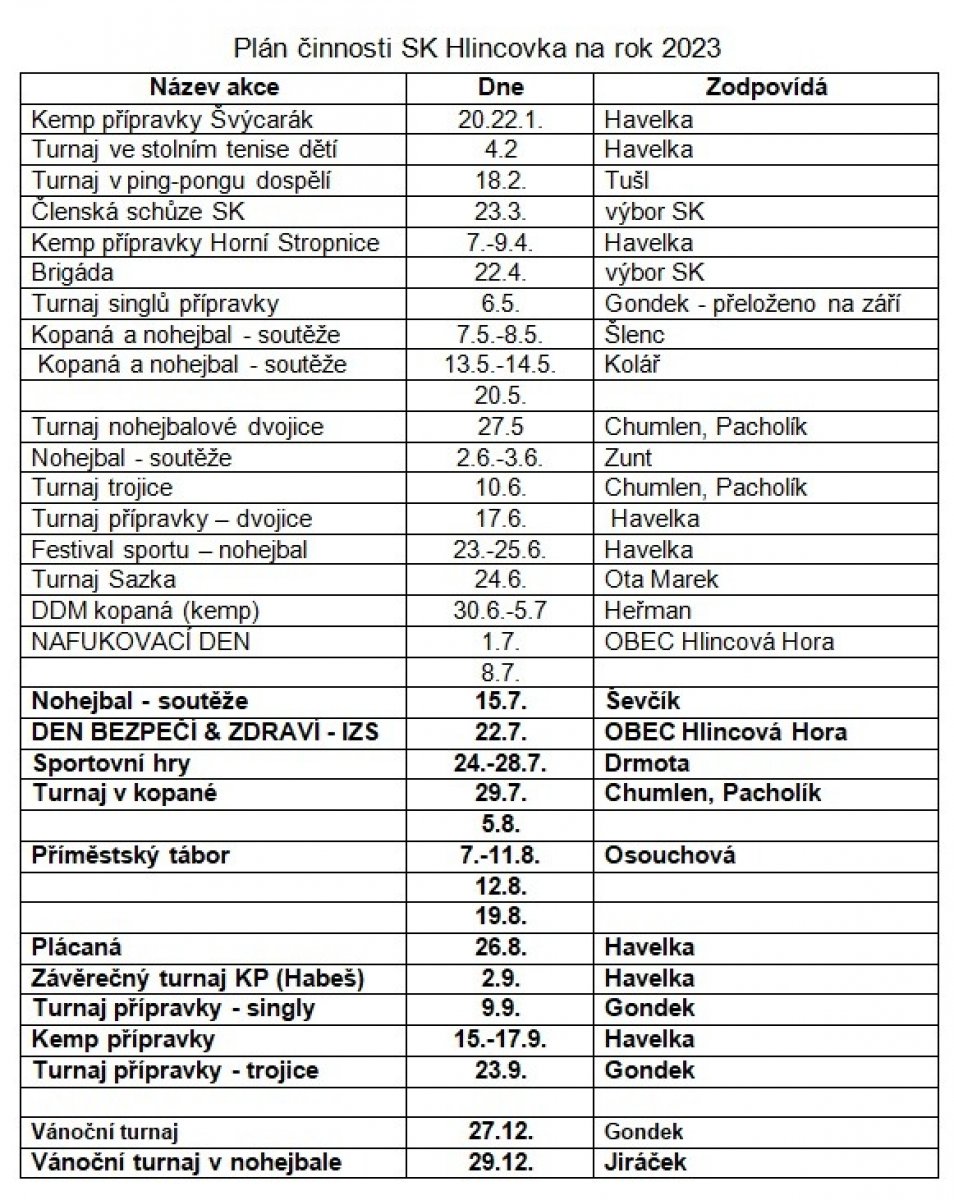 Plán činnosti SK Hlincovka na rok 2023

| Název akce | Dne | Zodpovídá |
|---|---|---|
| Kemp přípravky Švýcarák | 20.22.1. | Havelka |
| Turnaj ve stolním tenise dětí | 4.2 | Havelka |
| Turnaj v ping-pongu dospělí | 18.2. | Tušl |
| Členská schůze SK | 23.3. | výbor SK |
| Kemp přípravky Horní Stropnice | 7.-9.4. | Havelka |
| Brigáda | 22.4. | výbor SK |
| Turnaj singlů přípravky | 6.5. | Gondek - přeloženo na září |
| Kopaná a nohejbal - soutěže | 7.5.-8.5. | Šlenc |
| Kopaná a nohejbal - soutěže | 13.5.-14.5. | Kolář |
| | 20.5. | |
| Turnaj nohejbalové dvojice | 27.5 | Chumlen, Pacholík |
| Nohejbal - soutěže | 2.6.-3.6. | Zunt |
| Turnaj trojice | 10.6. | Chumlen, Pacholík |
| Turnaj přípravky – dvojice | 17.6. | Havelka |
| Festival sportu – nohejbal | 23.-25.6. | Havelka |
| Turnaj Sazka | 24.6. | Ota Marek |
| DDM kopaná (kemp) | 30.6.-5.7 | Heřman |
| NAFUKOVACÍ DEN | 1.7. | OBEC Hlincová Hora |
| | 8.7. | |
| Nohejbal - soutěže | 15.7. | Ševčík |
| DEN BEZPEČÍ & ZDRAVÍ - IZS | 22.7. | OBEC Hlincová Hora |
| Sportovní hry | 24.-28.7. | Drmota |
| Turnaj v kopané | 29.7. | Chumlen, Pacholík |
| | 5.8. | |
| Příměstský tábor | 7.-11.8. | Osouchová |
| | 12.8. | |
| | 19.8. | |
| Plácaná | 26.8. | Havelka |
| Závěrečný turnaj KP (Habeš) | 2.9. | Havelka |
| Turnaj přípravky - singly | 9.9. | Gondek |
| Kemp přípravky | 15.-17.9. | Havelka |
| Turnaj přípravky - trojice | 23.9. | Gondek |
| | | |
| Vánoční turnaj | 27.12. | Gondek |
| Vánoční turnaj v nohejbale | 29.12. | Jiráček |